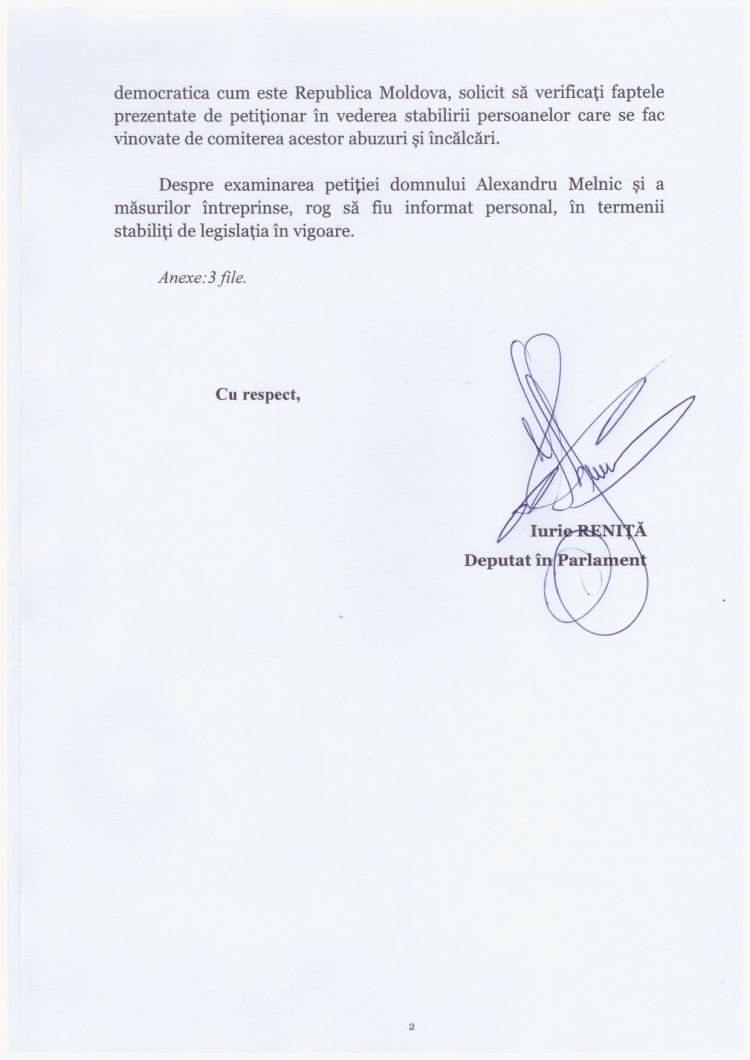 democratica cum este Republica Moldova, solicit să verificați faptele prezentate de petiționar în vederea stabilirii persoanelor care se fac vinovate de comiterea acestor abuzuri și încălcări.

Despre examinarea petiției domnului Alexandru Melnic și a măsurilor întreprinse, rog să fiu informat personal, în termenii stabiliți de legislația în vigoare.

Anexe:3 file.

Cu respect,

Iurie RENIȚĂ
Deputat în Parlament

2